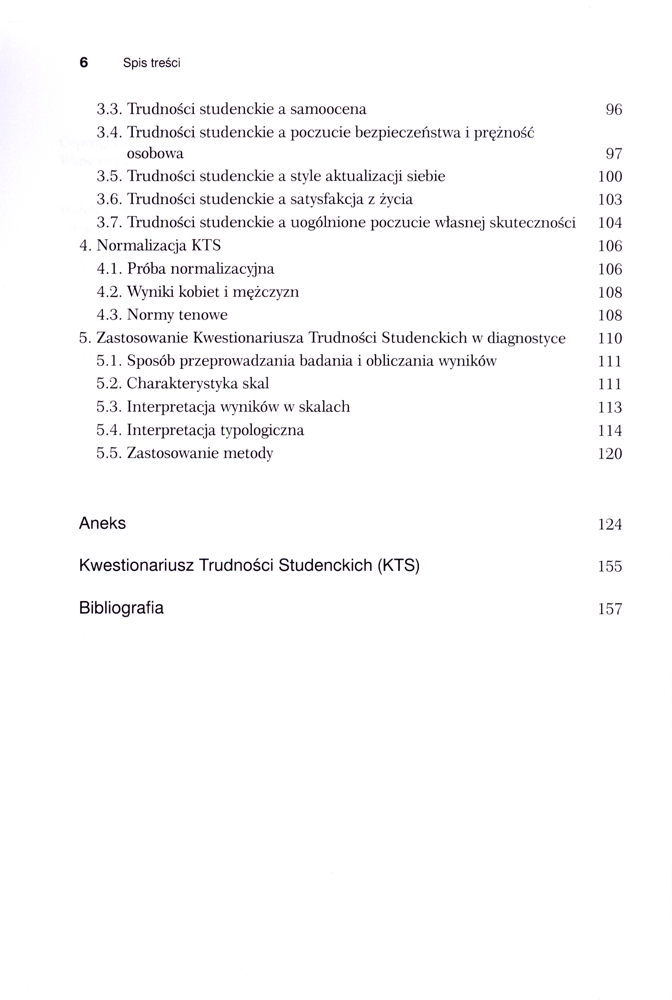 6 Spis treści

3.3. Trudności studenckie a samoocena 96
3.4. Trudności studenckie a poczucie bezpieczeństwa i prężność osobowa 97
3.5. Trudności studenckie a style aktualizacji siebie 100
3.6. Trudności studenckie a satysfakcja z życia 103
3.7. Trudności studenckie a uogólnione poczucie własnej skuteczności 104
4. Normalizacja KTS 106
4.1. Próba normalizacyjna 106
4.2. Wyniki kobiet i mężczyzn 108
4.3. Normy tenowe 108
5. Zastosowanie Kwestionariusza Trudności Studenckich w diagnostyce 110
5.1. Sposób przeprowadzania badania i obliczania wyników 111
5.2. Charakterystyka skal 111
5.3. Interpretacja wyników w skalach 113
5.4. Interpretacja typologiczna 114
5.5. Zastosowanie metody 120

Aneks 124

Kwestionariusz Trudności Studenckich (KTS) 155

Bibliografia 157